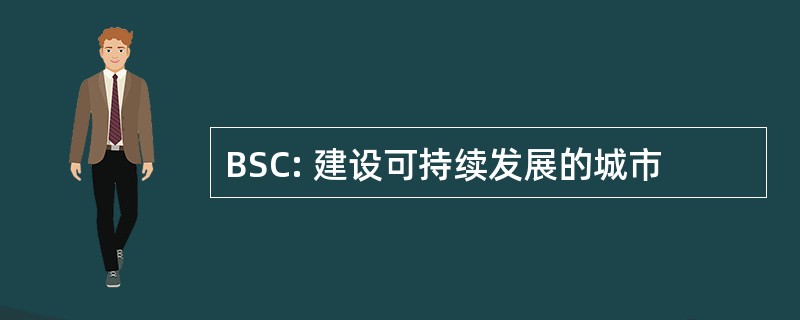 BSC: 建设可持续发展的城市